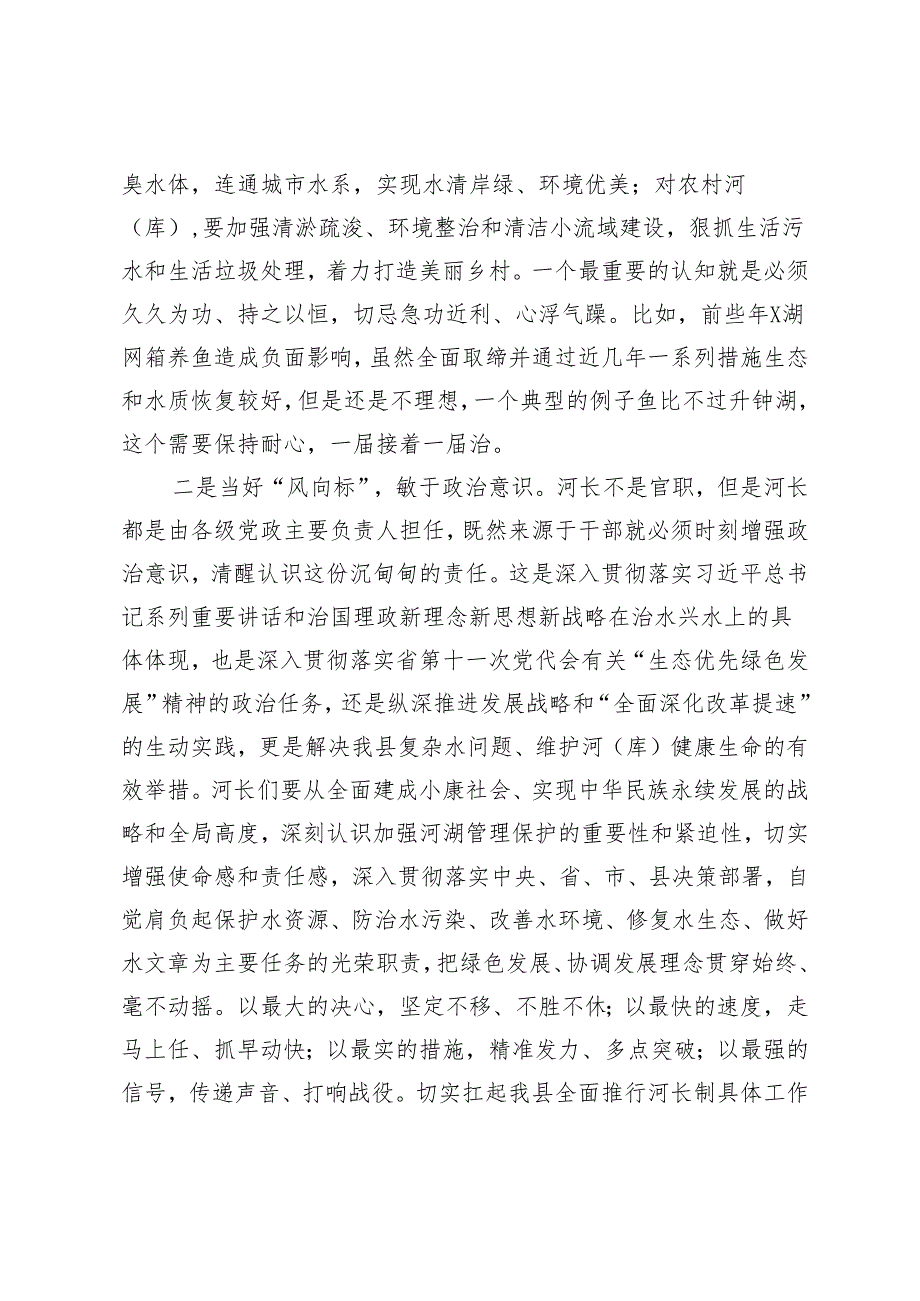 臭水体，连通城市水系，实现水清岸绿、环境优美；对农村河（库），要加强清淤疏浚、环境整治和清洁小流域建设，狠抓生活污水和生活垃圾处理，着力打造美丽乡村。一个最重要的认知就是必须久久为功、持之以恒，切忌急功近利、心浮气躁。比如，前些年X湖网箱养鱼造成负面影响，虽然全面取缔并通过近几年一系列措施生态和水质恢复较好，但是还是不理想，一个典型的例子鱼比不过升钟湖，这个需要保持耐心，一届接着一届治。

二是当好“风向标”，敏于政治意识。河长不是官职，但是河长都是由各级党政主要负责人担任，既然来源于干部就必须时刻增强政治意识，清醒认识这份沉甸甸的责任。这是深入贯彻落实习近平总书记系列重要讲话和治国理政新理念新思想新战略在治水兴水上的具体体现，也是深入贯彻落实省第十一次党代会有关“生态优先绿色发展”精神的政治任务，还是纵深推进发展战略和“全面深化改革提速”的生动实践，更是解决我县复杂水问题、维护河（库）健康生命的有效举措。河长们要从全面建成小康社会、实现中华民族永续发展的战略和全局高度，深刻认识加强河湖管理保护的重要性和紧迫性，切实增强使命感和责任感，深入贯彻落实中央、省、市、县决策部署，自觉肩负起保护水资源、防治水污染、改善水环境、修复水生态、做好水文章为主要任务的光荣职责，把绿色发展、协调发展理念贯穿始终、毫不动摇。以最大的决心，坚定不移、不胜不休；以最快的速度，走马上任、抓早动快；以最实的措施，精准发力、多点突破；以最强的信号，传递声音、打响战役。切实扛起我县全面推行河长制具体工作